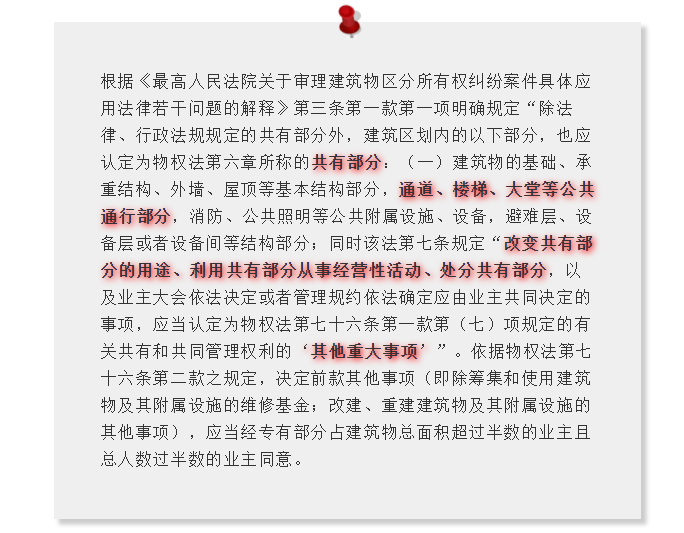 根据《最高人民法院关于审理建筑物区分所有权纠纷案件具体应用法律若干问题的解释》第三条第一款第一项明确规定“除法律、行政法规规定的共有部分外，建筑区划内的以下部分，也应认定为物权法第六章所称的共有部分：（一）建筑物的基础、承重结构、外墙、屋顶等基本结构部分，通道、楼梯、大堂等公共通行部分，消防、公共照明等公共附属设施、设备，避难层、设备层或者设备间等结构部分；同时该法第七条规定“改变共有部分的用途、利用共有部分从事经营性活动、处分共有部分，以及业主大会依法决定或者管理规约依法确定应由业主共同决定的事项，应当认定为物权法第七十六条第一款第（七）项规定的有关共有和共同管理权利的‘其他重大事项’”。依据物权法第七十六条第二款之规定，决定前款其他事项（即除筹集和使用建筑物及其附属设施的维修基金；改建、重建建筑物及其附属设施的其他事项），应当经专有部分占建筑物总面积超过半数的业主且总人数过半数的业主同意。